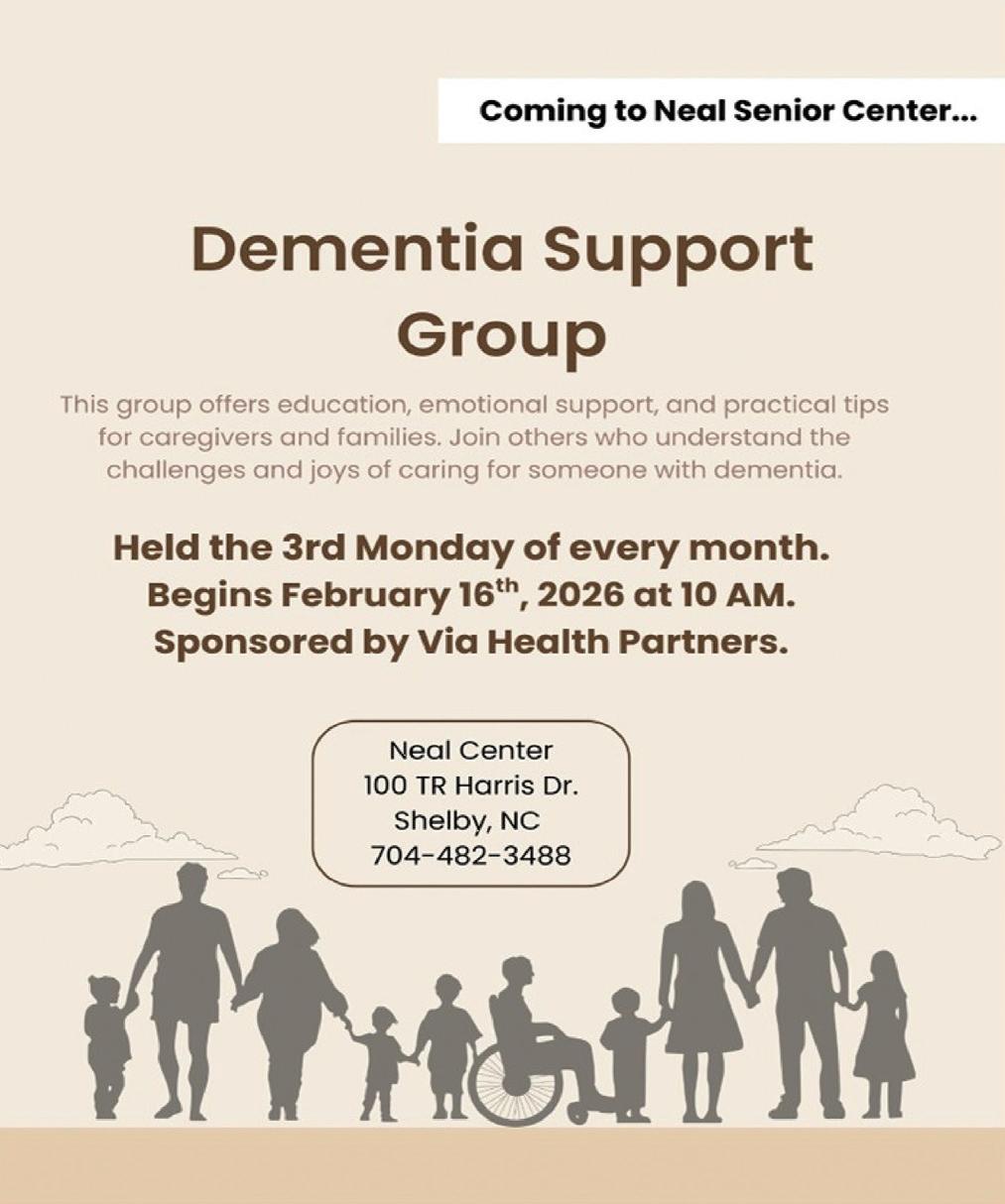 Coming to Neal Senior Center...

Dementia Support Group

This group offers education, emotional support, and practical tips for caregivers and families. Join others who understand the challenges and joys of caring for someone with dementia.

Held the 3rd Monday of every month.
Begins February 16$^{th}$, 2026 at 10 AM.
Sponsored by Via Health Partners.

Neal Center
100 TR Harris Dr.
Shelby, NC
704-482-3488